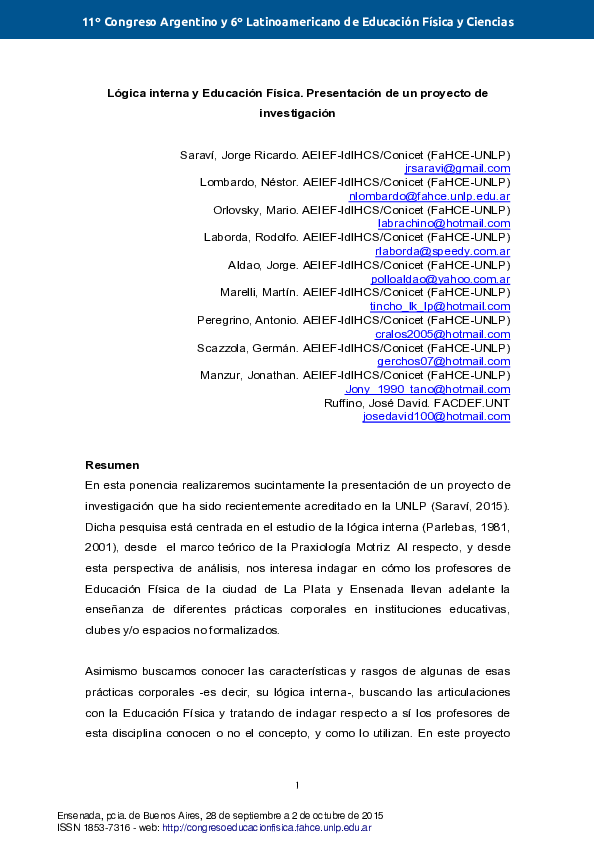 11° Congreso Argentino y 6° Latinoamericano de Educación Física y Ciencias

Lógica interna y Educación Física. Presentación de un proyecto de investigación

Saraví, Jorge Ricardo. AEIEF-IdIHCS/Conicet (FaHCE-UNLP)
jrsaravi@gmail.com
Lombardo, Néstor. AEIEF-IdIHCS/Conicet (FaHCE-UNLP)
nlombardo@fahce.unlp.edu.ar
Orlovsky, Mario. AEIEF-IdIHCS/Conicet (FaHCE-UNLP)
labrachino@hotmail.com
Laborda, Rodolfo. AEIEF-IdIHCS/Conicet (FaHCE-UNLP)
rlaborda@speedy.com.ar
Aldao, Jorge. AEIEF-IdIHCS/Conicet (FaHCE-UNLP)
polloaldao@yahoo.com.ar
Marelli, Martín. AEIEF-IdIHCS/Conicet (FaHCE-UNLP)
tincho_lk_lp@hotmail.com
Peregrino, Antonio. AEIEF-IdIHCS/Conicet (FaHCE-UNLP)
cralos2005@hotmail.com
Scazzola, Germán. AEIEF-IdIHCS/Conicet (FaHCE-UNLP)
gerchos07@hotmail.com
Manzur, Jonathan. AEIEF-IdIHCS/Conicet (FaHCE-UNLP)
Jony_1990_tano@hotmail.com
Ruffino, José David. FACDEF.UNT
josedavid100@hotmail.com

Resumen
En esta ponencia realizaremos sucintamente la presentación de un proyecto de investigación que ha sido recientemente acreditado en la UNLP (Saraví, 2015). Dicha pesquisa está centrada en el estudio de la lógica interna (Parlebas, 1981, 2001), desde el marco teórico de la Praxiología Motriz. Al respecto, y desde esta perspectiva de análisis, nos interesa indagar en cómo los profesores de Educación Física de la ciudad de La Plata y Ensenada llevan adelante la enseñanza de diferentes prácticas corporales en instituciones educativas, clubes y/o espacios no formalizados.

Asimismo buscamos conocer las características y rasgos de algunas de esas prácticas corporales -es decir, su lógica interna-, buscando las articulaciones con la Educación Física y tratando de indagar respecto a sí los profesores de esta disciplina conocen o no el concepto, y como lo utilizan. En este proyecto

1

Ensenada, pcia. de Buenos Aires, 28 de septiembre a 2 de octubre de 2015
ISSN 1853-7316 - web: http://congresoeducacionfisica.fahce.unlp.edu.ar